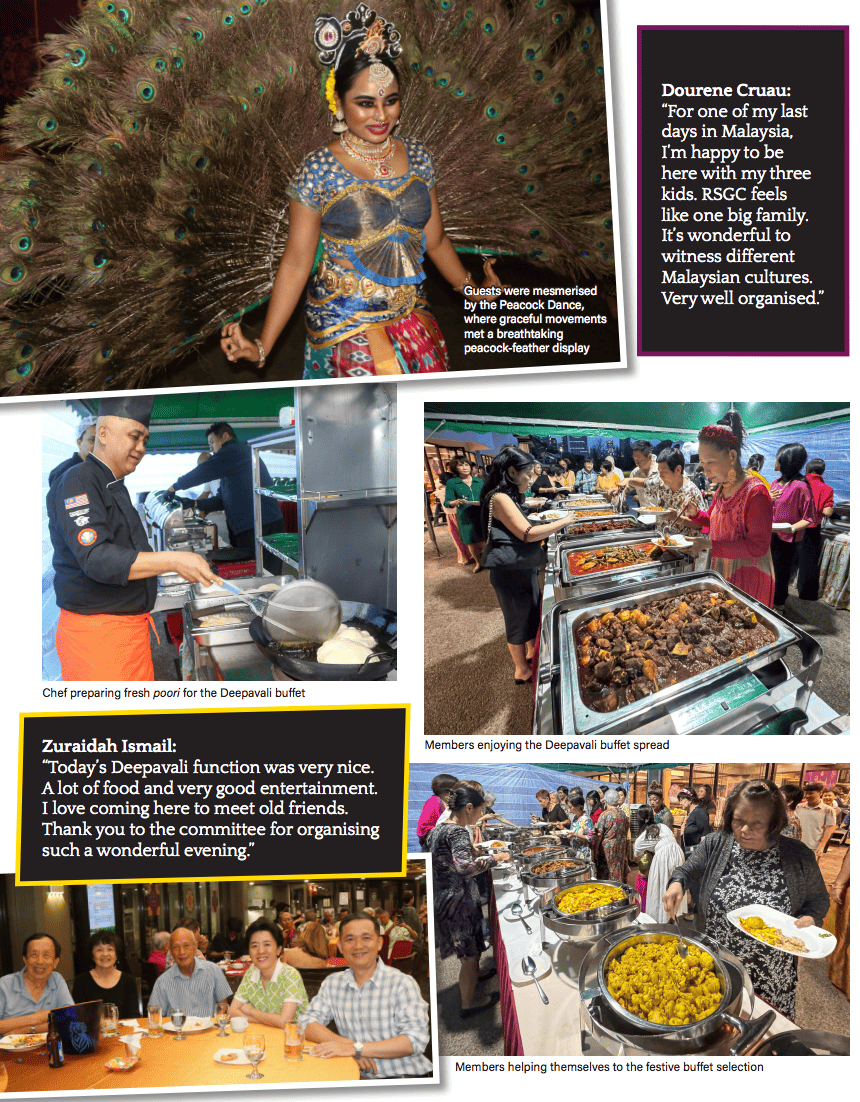 Guests were mesmerised by the Peacock Dance, where graceful movements met a breathtaking peacock-feather display

Dourene Cruau:
"For one of my last days in Malaysia, I'm happy to be here with my three kids. RSGC feels like one big family. It's wonderful to witness different Malaysian cultures. Very well organised."

Chef preparing fresh poori for the Deepavali buffet

Members enjoying the Deepavali buffet spread

Zuraidah Ismail:
"Today's Deepavali function was very nice. A lot of food and very good entertainment. I love coming here to meet old friends. Thank you to the committee for organising such a wonderful evening."

Members helping themselves to the festive buffet selection